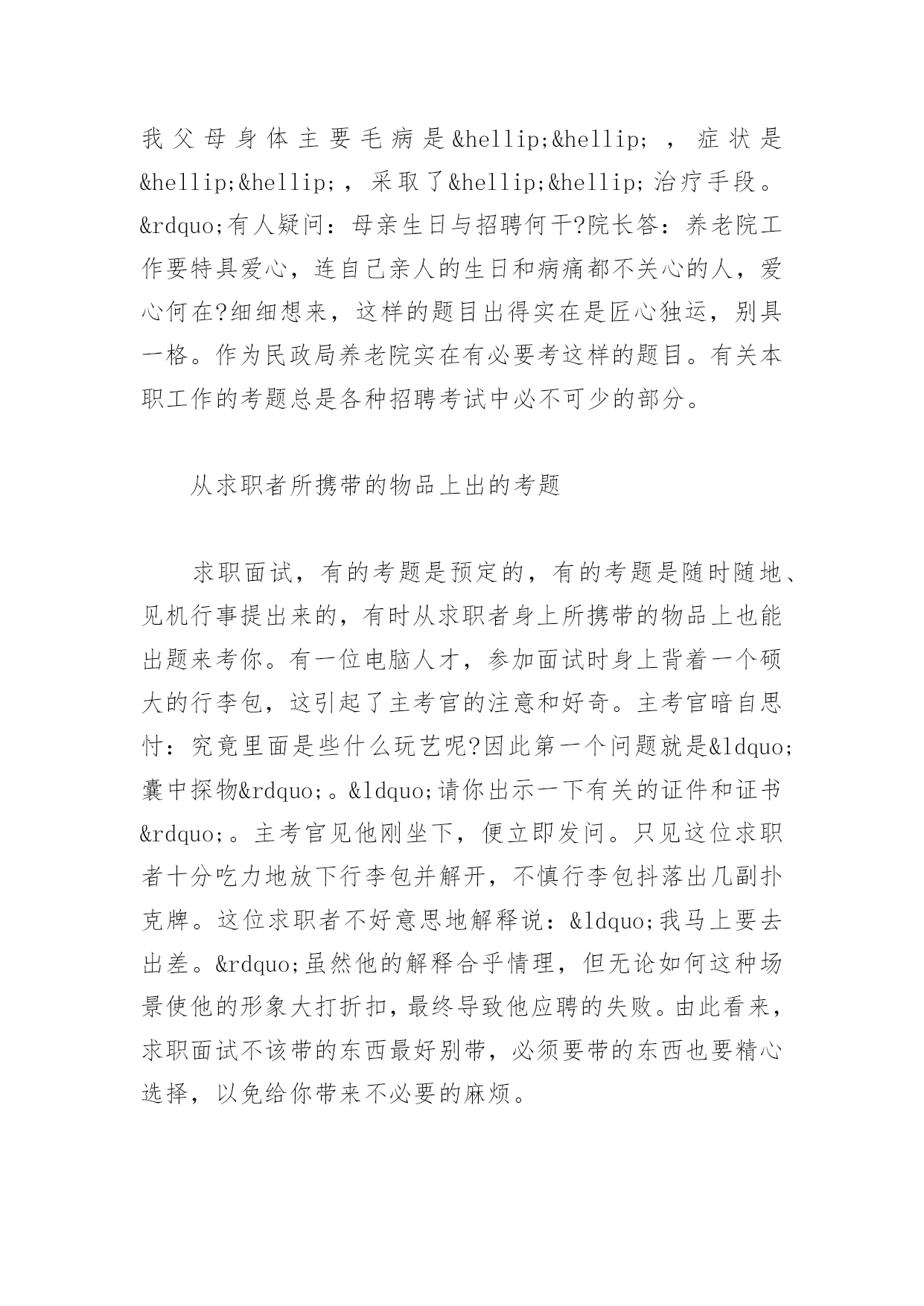 我父母身体主要毛病是&hellip;&hellip;，症状是&hellip;&hellip;，采取了&hellip;&hellip;治疗手段。&rdquo;有人疑问：母亲生日与招聘何干?院长答：养老院工作要特具爱心，连自己亲人的生日和病痛都不关心的人，爱心何在?细细想来，这样的题目出得实在是匠心独运，别具一格。作为民政局养老院实在有必要考这样的题目。有关本职工作的考题总是各种招聘考试中必不可少的部分。

从求职者所携带的物品上出的考题

求职面试，有的考题是预定的，有的考题是随时随地、见机行事提出来的，有时从求职者身上所携带的物品上也能出题来考你。有一位电脑人才，参加面试时身上背着一个硕大的行李包，这引起了主考官的注意和好奇。主考官暗自思忖：究竟里面是些什么玩艺呢?因此第一个问题就是&ldquo;囊中探物&rdquo;。&ldquo;请你出示一下有关的证件和证书&rdquo;。主考官见他刚坐下，便立即发问。只见这位求职者十分吃力地放下行李包并解开，不慎行李包抖落出几副扑克牌。这位求职者不好意思地解释说：&ldquo;我马上要去出差。&rdquo;虽然他的解释合乎情理，但无论如何这种场景使他的形象大打折扣，最终导致他应聘的失败。由此看来，求职面试不该带的东西最好别带，必须要带的东西也要精心选择，以免给你带来不必要的麻烦。